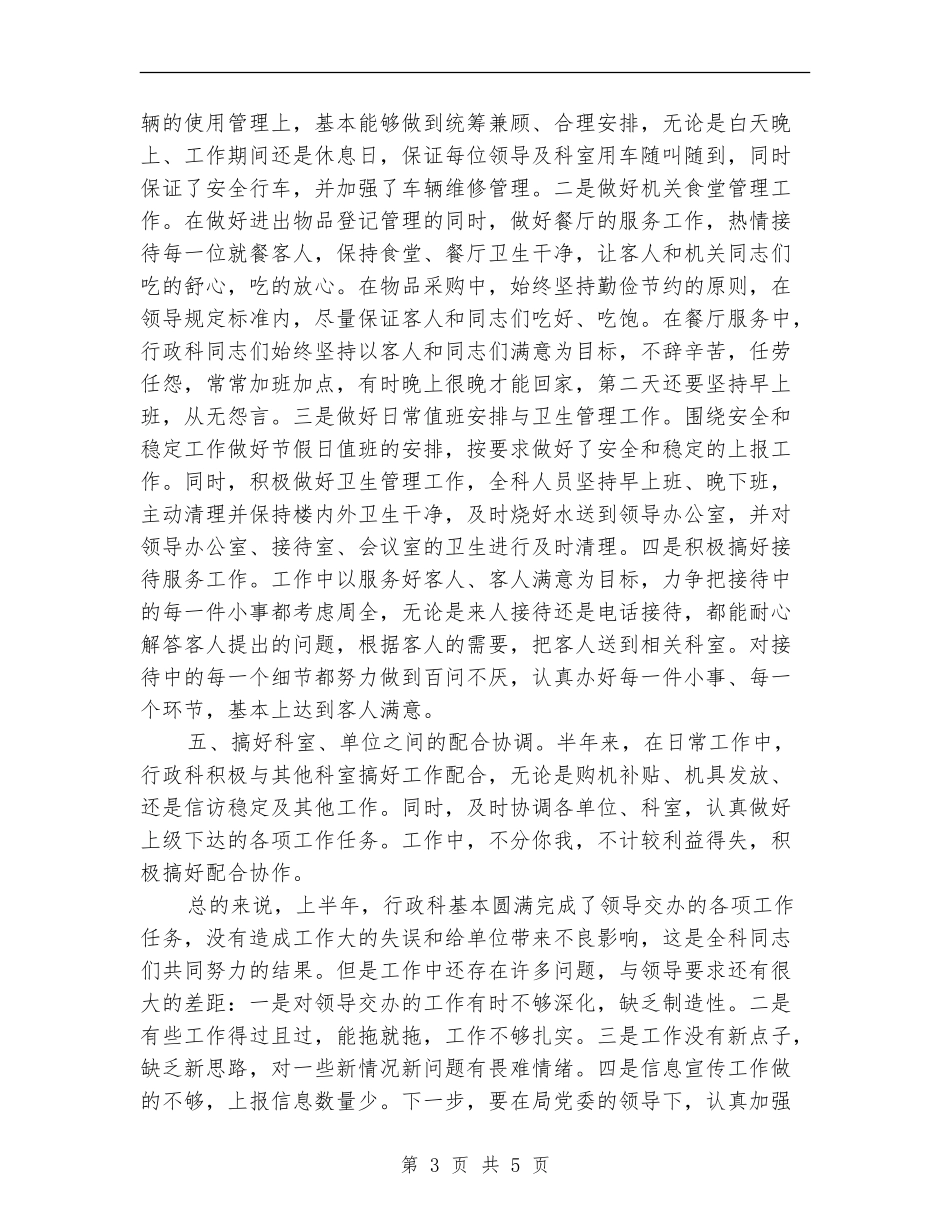 辆的使用管理上，基本能够做到统筹兼顾、合理安排，无论是白天晚上、工作期间还是休息日，保证每位领导及科室用车随叫随到，同时保证了安全行车，并加强了车辆维修管理。二是做好机关食堂管理工作。在做好进出物品登记管理的同时，做好餐厅的服务工作，热情接待每一位就餐客人，保持食堂、餐厅卫生干净，让客人和机关同志们吃的舒心，吃的放心。在物品采购中，始终坚持勤俭节约的原则，在领导规定标准内，尽量保证客人和同志们吃好、吃饱。在餐厅服务中，行政科同志们始终坚持以客人和同志们满意为目标，不辞辛苦，任劳任怨，常常加班加点，有时晚上很晚才能回家，第二天还要坚持早上班，从无怨言。三是做好日常值班安排与卫生管理工作。围绕安全和稳定工作做好节假日值班的安排，按要求做好了安全和稳定的上报工作。同时，积极做好卫生管理工作，全科人员坚持早上班、晚下班，主动清理并保持楼内外卫生干净，及时烧好水送到领导办公室，并对领导办公室、接待室、会议室的卫生进行及时清理。四是积极搞好接待服务工作。工作中以服务好客人、客人满意为目标，力争把接待中的每一件小事都考虑周全，无论是来人接待还是电话接待，都能耐心解答客人提出的问题，根据客人的需要，把客人送到相关科室。对接待中的每一个细节都努力做到百问不厌，认真办好每一件小事、每一个环节，基本上达到客人满意。

五、搞好科室、单位之间的配合协调。半年来，在日常工作中，行政科积极与其他科室搞好工作配合，无论是购机补贴、机具发放、还是信访稳定及其他工作。同时，及时协调各单位、科室，认真做好上级下达的各项工作任务。工作中，不分你我，不计较利益得失，积极搞好配合协作。

总的来说，上半年，行政科基本圆满完成了领导交办的各项工作任务，没有造成工作大的失误和给单位带来不良影响，这是全科同志们共同努力的结果。但是工作中还存在许多问题，与领导要求还有很大的差距：一是对领导交办的工作有时不够深化，缺乏制造性。二是有些工作得过且过，能拖就拖，工作不够扎实。三是工作没有新点子，缺乏新思路，对一些新情况新问题有畏难情绪。四是信息宣传工作做的不够，上报信息数量少。下一步，要在局党委的领导下，认真加强

第 3 页 共 5 页